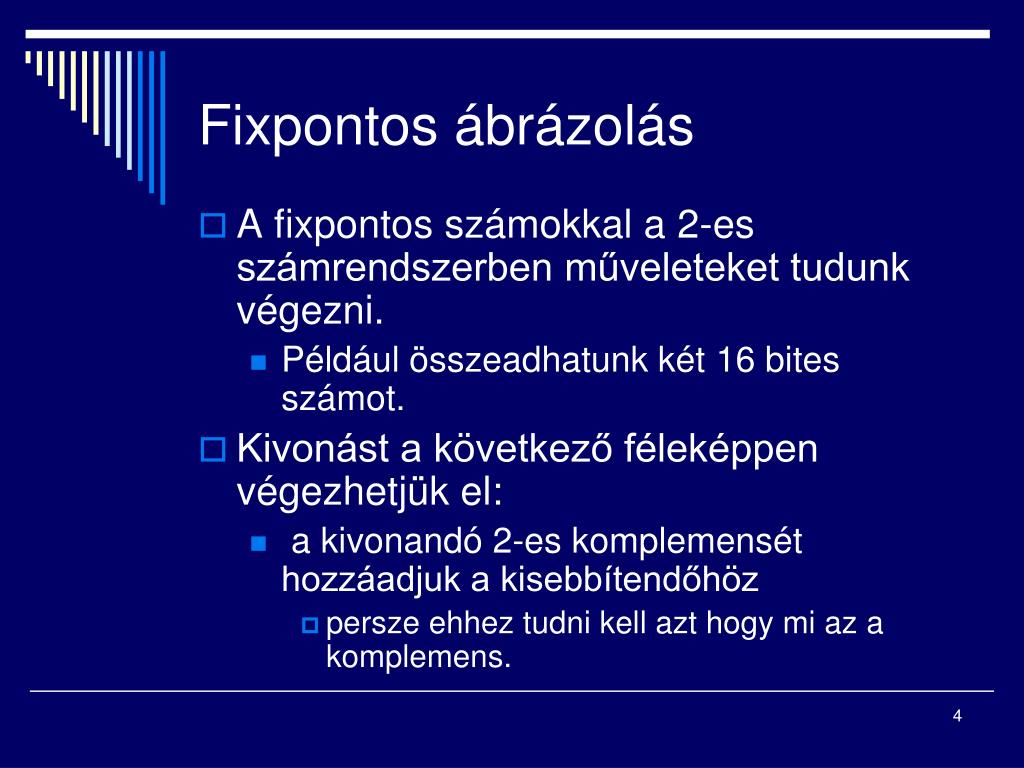 Fixpontos ábrázolás

A fixpontos számokkal a 2-es számrendszerben műveleteket tudunk végezni.

Például összeadhatunk két 16 bites számot.

Kivonást a következő féleképpen végezhetjük el:

a kivonandó 2-es komplemensét hozzáadjuk a kisebbítendőhöz

persze ehhez tudni kell azt hogy mi az a komplemens.

4